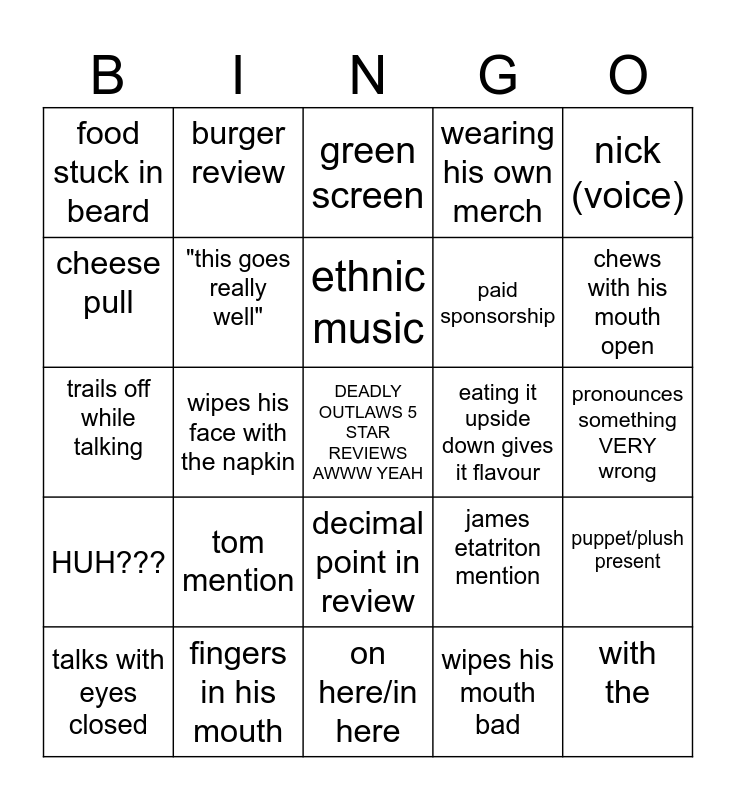 | B | I | N | G | O |
|---|---|---|---|---|
| food stuck in beard | burger review | green screen | wearing his own merch | nick (voice) |
| cheese pull | "this goes really well" | ethnic music | paid sponsorship | chews with his mouth open |
| trails off while talking | wipes his face with the napkin | DEADLY OUTLAWS 5 STAR REVIEWS AWWW YEAH | eating it upside down gives it flavour | pronounces something VERY wrong |
| HUH??? | tom mention | decimal point in review | james etatriton mention | puppet/plush present |
| talks with eyes closed | fingers in his mouth | on here/in here | wipes his mouth bad | with the |